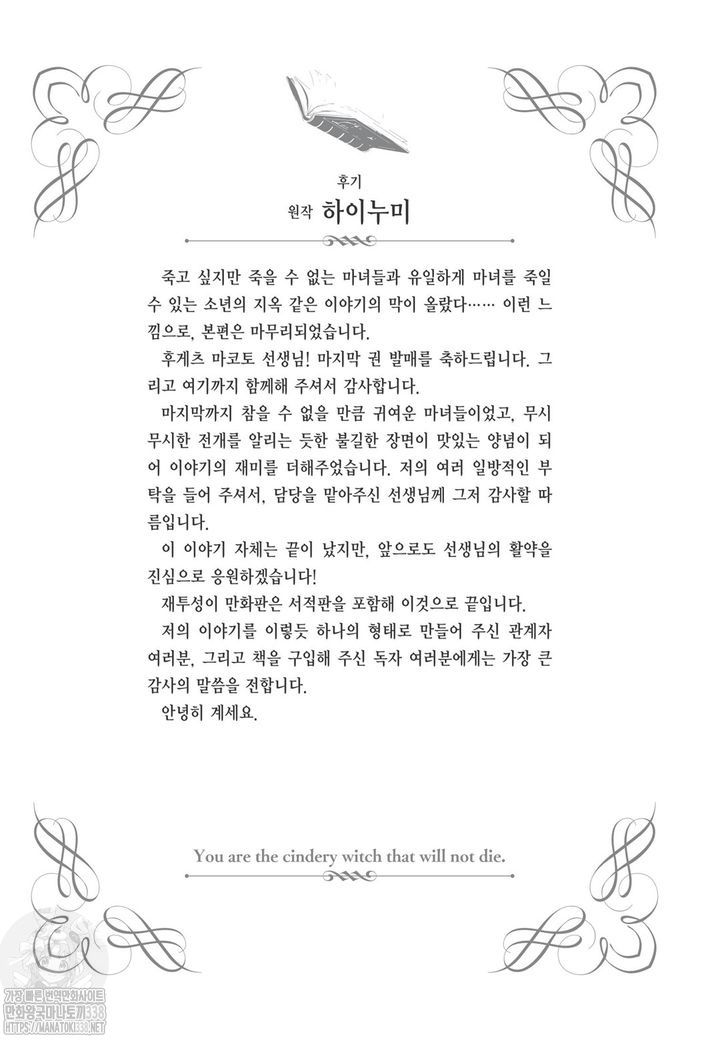 후기
원작 하이누미

죽고 싶지만 죽을 수 없는 마녀들과 유일하게 마녀를 죽일 수 있는 소년의 지옥 같은 이야기의 막이 올랐다…… 이런 느낌으로, 본편은 마무리되었습니다.
후게츠 마코토 선생님! 마지막 권 발매를 축하드립니다. 그리고 여기까지 함께해 주셔서 감사합니다.
마지막까지 참을 수 없을 만큼 귀여운 마녀들이었고, 무시무시한 전개를 알리는 듯한 불길한 장면이 맛있는 양념이 되어 이야기의 재미를 더해주었습니다. 저의 여러 일방적인 부탁을 들어 주셔서, 담당을 맡아주신 선생님께 그저 감사할 따름입니다.
이 이야기 자체는 끝이 났지만, 앞으로도 선생님의 활약을 진심으로 응원하겠습니다!
재투성이 만화판은 서적판을 포함해 이것으로 끝입니다.
저의 이야기를 이렇듯 하나의 형태로 만들어 주신 관계자 여러분, 그리고 책을 구입해 주신 독자 여러분에게는 가장 큰 감사의 말씀을 전합니다.
안녕히 계세요.

You are the cindery witch that will not die.

가장 빠른 번역만화사이트
만화왕국마나토끼338
HTTPS://MANATOKI338.NET